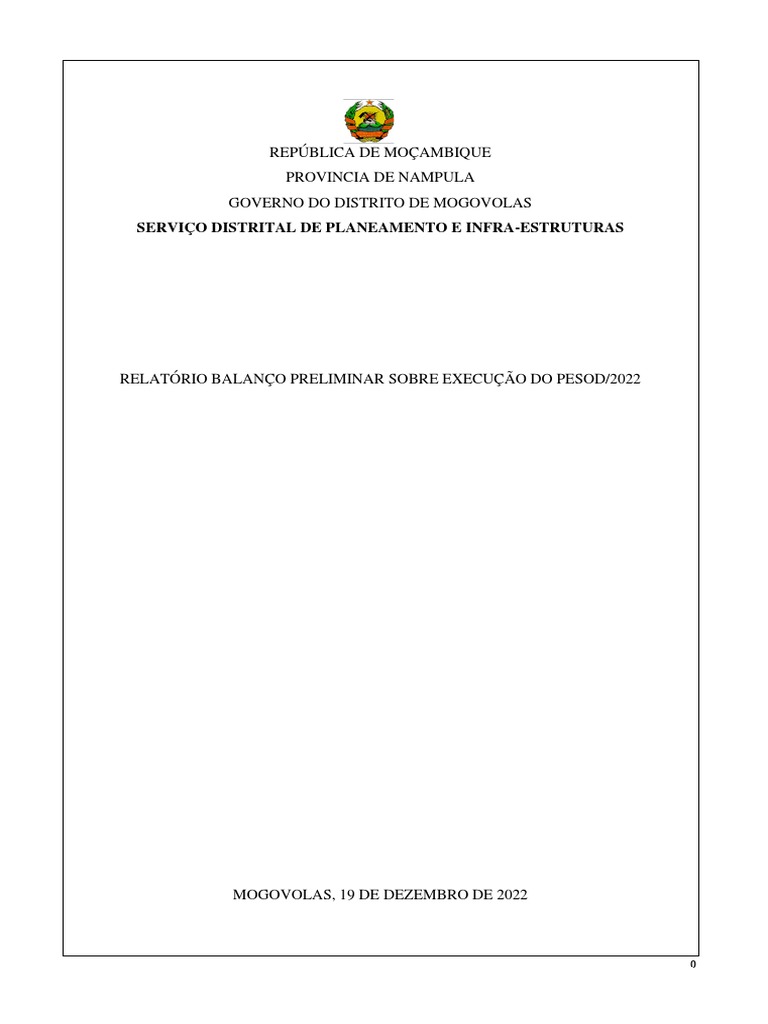 REPÚBLICA DE MOÇAMBIQUE
PROVINCIA DE NAMPULA
GOVERNO DO DISTRITO DE MOGOVOLAS
SERVIÇO DISTRITAL DE PLANEAMENTO E INFRA-ESTRUTURAS

RELATÓRIO BALANÇO PRELIMINAR SOBRE EXECUÇÃO DO PESOD/2022

MOGOVOLAS, 19 DE DEZEMBRO DE 2022

0